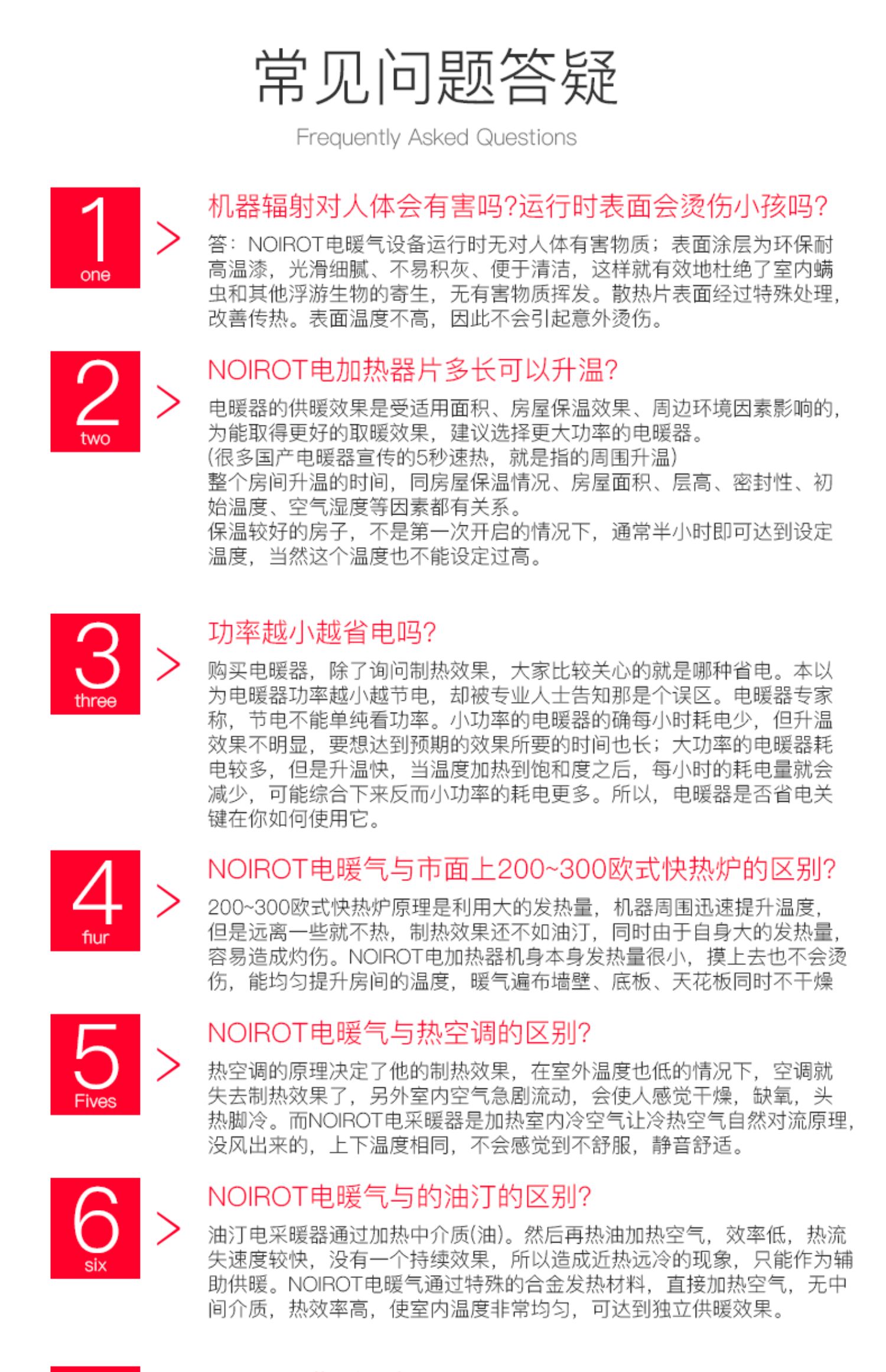 常见问题答疑

Frequently Asked Questions

1
one

机器辐射对人体会有害吗?运行时表面会烫伤小孩吗?

答：NOIROT电暖气设备运行时无对人体有害物质；表面涂层为环保耐高温漆，光滑细腻、不易积灰、便于清洁，这样就有效地杜绝了室内螨虫和其他浮游生物的寄生，无有害物质挥发。散热片表面经过特殊处理，改善传热。表面温度不高，因此不会引起意外烫伤。

2
two

NOIROT电加热器片多长可以升温?

电暖器的供暖效果是受适用面积、房屋保温效果、周边环境因素影响的，为能取得更好的取暖效果，建议选择更大功率的电暖器。
(很多国产电暖器宣传的5秒速热，就是指的周围升温)
整个房间升温的时间，同房屋保温情况、房屋面积、层高、密封性、初始温度、空气湿度等因素都有关系。
保温较好的房子，不是第一次开启的情况下，通常半小时即可达到设定温度，当然这个温度也不能设定过高。

3
three

功率越小越省电吗?

购买电暖器，除了询问制热效果，大家比较关心的就是哪种省电。本以为电暖器功率越小越节电，却被专业人士告知那是个误区。电暖器专家称，节电不能单纯看功率。小功率的电暖器的确每小时耗电少，但升温效果不明显，要想达到预期的效果所要的时间也长；大功率的电暖器耗电较多，但是升温快，当温度加热到饱和度之后，每小时的耗电量就会减少，可能综合下来反而小功率的耗电更多。所以，电暖器是否省电关键在你如何使用它。

4
fiur

NOIROT电暖气与市面上200~300欧式快热炉的区别?

200~300欧式快热炉原理是利用大的发热量，机器周围迅速提升温度，但是远离一些就不热，制热效果还不如油汀，同时由于自身大的发热量，容易造成灼伤。NOIROT电加热器机身本身发热量很小，摸上去也不会烫伤，能均匀提升房间的温度，暖气遍布墙壁、底板、天花板同时不干燥

5
Fives

NOIROT电暖气与热空调的区别?

热空调的原理决定了他的制热效果，在室外温度也低的情况下，空调就失去制热效果了，另外室内空气急剧流动，会使人感觉干燥，缺氧，头热脚冷。而NOIROT电采暖器是加热室内冷空气让冷热空气自然对流原理，没风出来的，上下温度相同，不会感觉到不舒服，静音舒适。

6
six

NOIROT电暖气与的油汀的区别?

油汀电采暖器通过加热中介质(油)。然后再热油加热空气，效率低，热流失速度较快，没有一个持续效果，所以造成近热远冷的现象，只能作为辅助供暖。NOIROT电暖气通过特殊的合金发热材料，直接加热空气，无中间介质，热效率高，使室内温度非常均匀，可达到独立供暖效果。